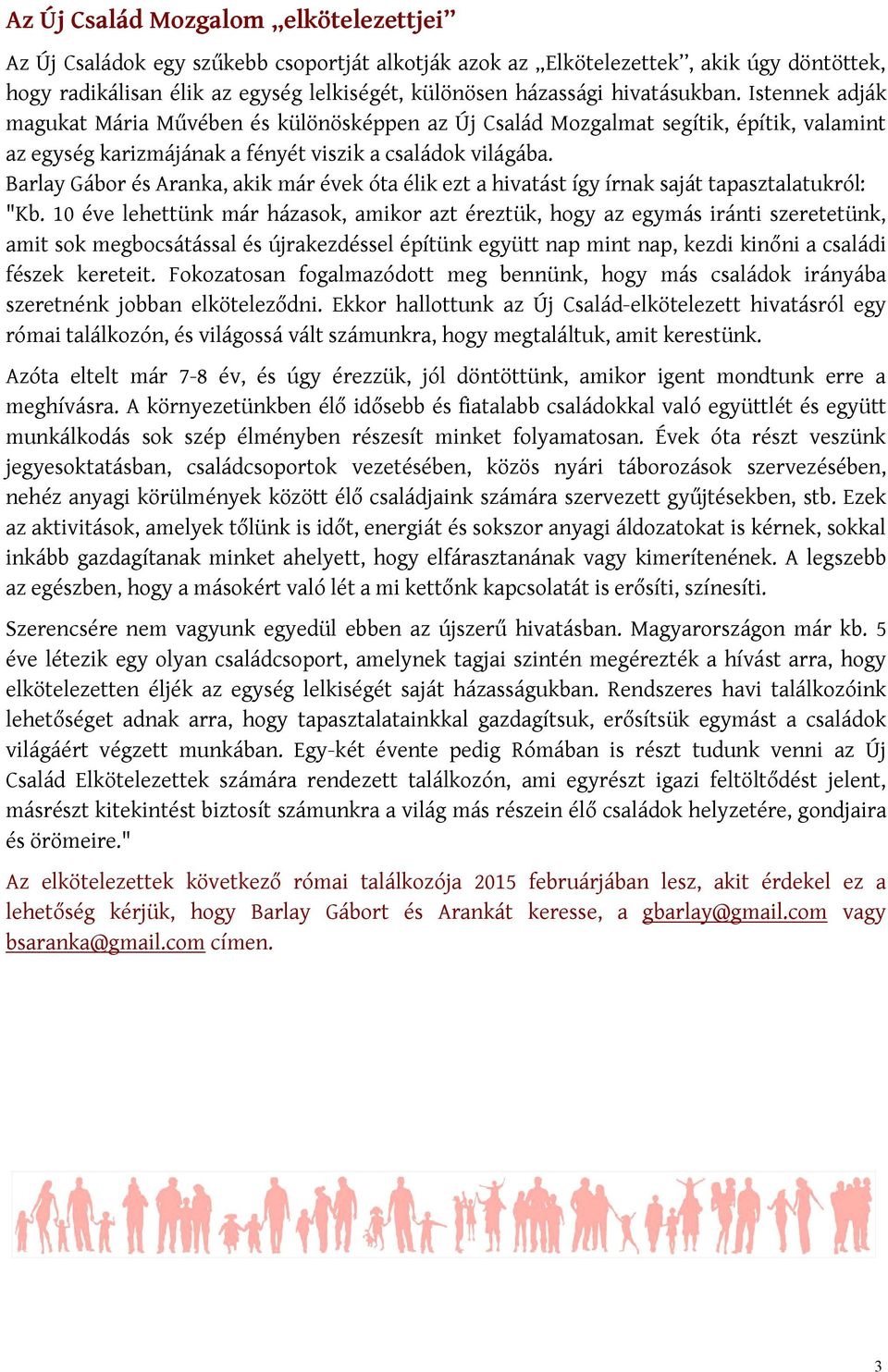 Az Új Család Mozgalom „elkötelezettjei”

Az Új Családok egy szűkebb csoportját alkotják azok az „Elkötelezettek”, akik úgy döntöttek, hogy radikálisan élik az egység lelkiségét, különösen házassági hivatásukban. Istennek adják magukat Mária Művében és különösképpen az Új Család Mozgalmat segítik, építik, valamint az egység karizmájának a fényét viszik a családok világába.
Barlay Gábor és Aranka, akik már évek óta élik ezt a hivatást így írnak saját tapasztalatukról: "Kb. 10 éve lehettünk már házasok, amikor azt éreztük, hogy az egymás iránti szeretetünk, amit sok megbocsátással és újrakezdéssel építünk együtt nap mint nap, kezdi kinőni a családi fészek kereteit. Fokozatosan fogalmazódott meg bennünk, hogy más családok irányába szeretnénk jobban elköteleződni. Ekkor hallottunk az Új Család-elkötelezett hivatásról egy római találkozón, és világossá vált számunkra, hogy megtaláltuk, amit kerestünk.

Azóta eltelt már 7-8 év, és úgy érezzük, jól döntöttünk, amikor igent mondtunk erre a meghívásra. A környezetünkben élő idősebb és fiatalabb családokkal való együttlét és együtt munkálkodás sok szép élményben részesít minket folyamatosan. Évek óta részt veszünk jegyesoktatásban, családcsoportok vezetésében, közös nyári táborozások szervezésében, nehéz anyagi körülmények között élő családjaink számára szervezett gyűjtésekben, stb. Ezek az aktivitások, amelyek tőlünk is időt, energiát és sokszor anyagi áldozatokat is kérnek, sokkal inkább gazdagítanak minket ahelyett, hogy elfárasztanának vagy kimerítenének. A legszebb az egészben, hogy a másokért való lét a mi kettőnk kapcsolatát is erősíti, színesíti.

Szerencsére nem vagyunk egyedül ebben az újszerű hivatásban. Magyarországon már kb. 5 éve létezik egy olyan családcsoport, amelynek tagjai szintén megérezték a hívást arra, hogy elkötelezetten éljék az egység lelkiségét saját házasságukban. Rendszeres havi találkozóink lehetőséget adnak arra, hogy tapasztalatainkkal gazdagítsuk, erősítsük egymást a családok világáért végzett munkában. Egy-két évente pedig Rómában is részt tudunk venni az Új Család Elkötelezettek számára rendezett találkozón, ami egyrészt igazi feltöltődést jelent, másrészt kitekintést biztosít számunkra a világ más részein élő családok helyzetére, gondjaira és örömeire."

Az elkötelezettek következő római találkozója 2015 februárjában lesz, akit érdekel ez a lehetőség kérjük, hogy Barlay Gábort és Arankát keresse, a gbarlay@gmail.com vagy bsaranka@gmail.com címen.

3